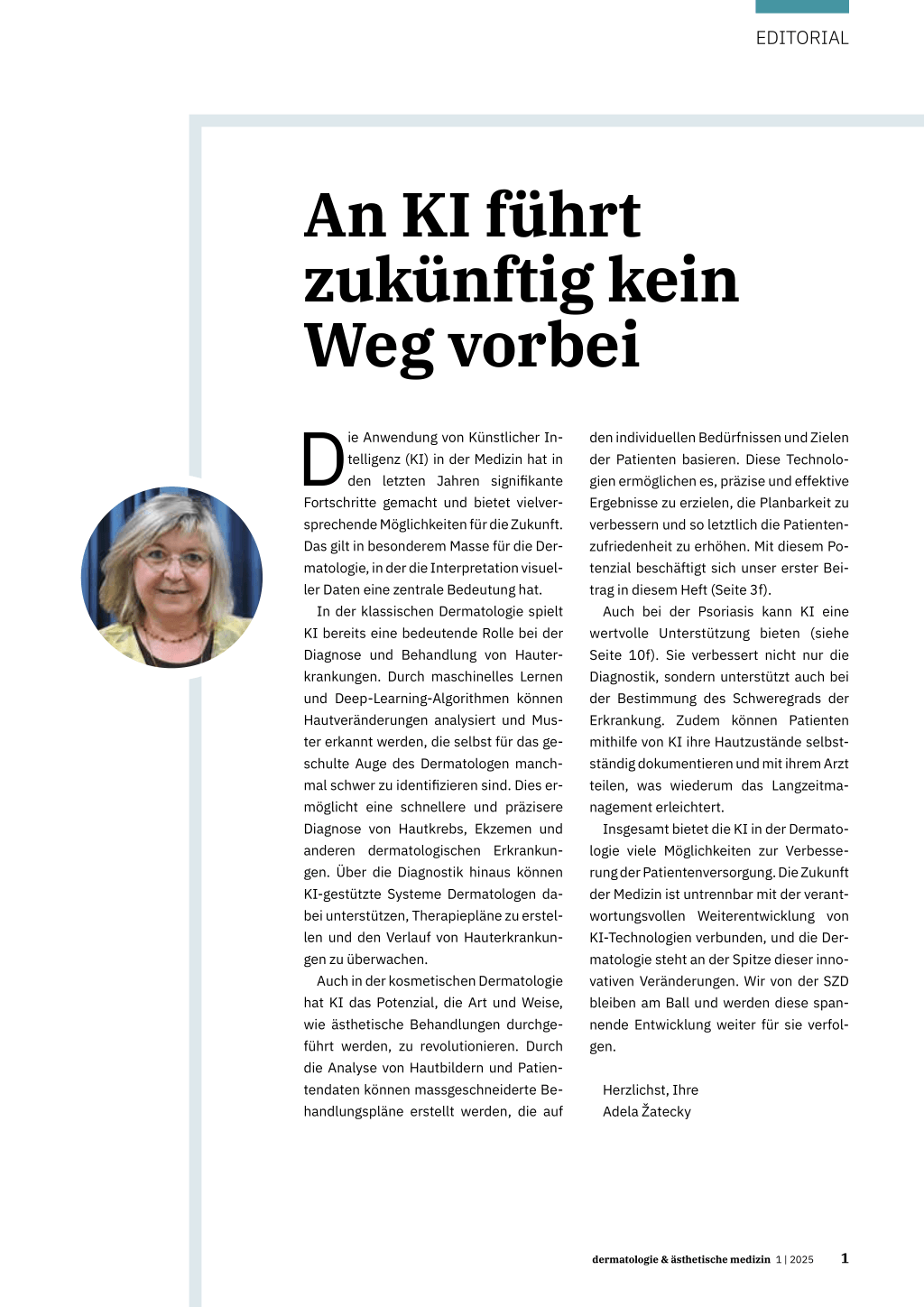 EDITORIAL

An KI führt zukünftig kein Weg vorbei

Die Anwendung von Künstlicher Intelligenz (KI) in der Medizin hat in den letzten Jahren signifikante Fortschritte gemacht und bietet vielversprechende Möglichkeiten für die Zukunft. Das gilt in besonderem Masse für die Dermatologie, in der die Interpretation visueller Daten eine zentrale Bedeutung hat.

In der klassischen Dermatologie spielt KI bereits eine bedeutende Rolle bei der Diagnose und Behandlung von Hauterkrankungen. Durch maschinelles Lernen und Deep-Learning-Algorithmen können Hautveränderungen analysiert und Muster erkannt werden, die selbst für das geschulte Auge des Dermatologen manchmal schwer zu identifizieren sind. Dies ermöglicht eine schnellere und präzisere Diagnose von Hautkrebs, Ekzemen und anderen dermatologischen Erkrankungen. Über die Diagnostik hinaus können KI-gestützte Systeme Dermatologen dabei unterstützen, Therapiepläne zu erstellen und den Verlauf von Hauterkrankungen zu überwachen.

Auch in der kosmetischen Dermatologie hat KI das Potenzial, die Art und Weise, wie ästhetische Behandlungen durchgeführt werden, zu revolutionieren. Durch die Analyse von Hautbildern und Patientendaten können massgeschneiderte Behandlungspläne erstellt werden, die auf den individuellen Bedürfnissen und Zielen der Patienten basieren. Diese Technologien ermöglichen es, präzise und effektive Ergebnisse zu erzielen, die Planbarkeit zu verbessern und so letztlich die Patientenzufriedenheit zu erhöhen. Mit diesem Potenzial beschäftigt sich unser erster Beitrag in diesem Heft (Seite 3f).

Auch bei der Psoriasis kann KI eine wertvolle Unterstützung bieten (siehe Seite 10f). Sie verbessert nicht nur die Diagnostik, sondern unterstützt auch bei der Bestimmung des Schweregrads der Erkrankung. Zudem können Patienten mithilfe von KI ihre Hautzustände selbstständig dokumentieren und mit ihrem Arzt teilen, was wiederum das Langzeitmanagement erleichtert.

Insgesamt bietet die KI in der Dermatologie viele Möglichkeiten zur Verbesserung der Patientenversorgung. Die Zukunft der Medizin ist untrennbar mit der verantwortungsvollen Weiterentwicklung von KI-Technologien verbunden, und die Dermatologie steht an der Spitze dieser innovativen Veränderungen. Wir von der SZD bleiben am Ball und werden diese spannende Entwicklung weiter für sie verfolgen.

Herzlichst, Ihre
Adela Žatecky

dermatologie & ästhetische medizin 1 | 2025 1